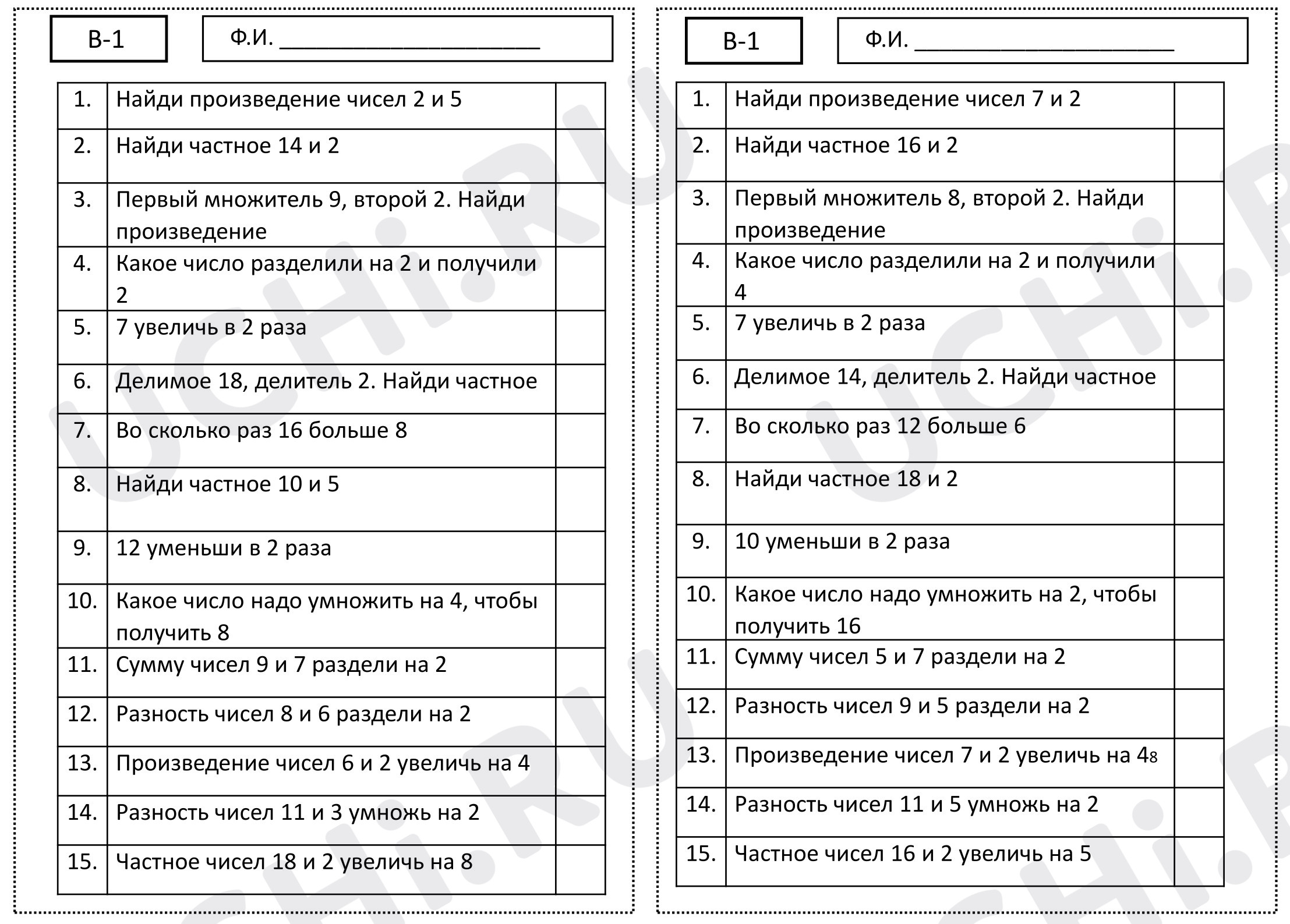 В-1

Ф.И. ____

| 1. | Найди произведение чисел 2 и 5 | |
|---|---|---|
| 2. | Найди частное 14 и 2 | |
| 3. | Первый множитель 9, второй 2. Найди произведение | |
| 4. | Какое число разделили на 2 и получили 2 | |
| 5. | 7 увеличь в 2 раза | |
| 6. | Делимое 18, делитель 2. Найди частное | |
| 7. | Во сколько раз 16 больше 8 | |
| 8. | Найди частное 10 и 5 | |
| 9. | 12 уменьши в 2 раза | |
| 10. | Какое число надо умножить на 4, чтобы получить 8 | |
| 11. | Сумму чисел 9 и 7 раздели на 2 | |
| 12. | Разность чисел 8 и 6 раздели на 2 | |
| 13. | Произведение чисел 6 и 2 увеличь на 4 | |
| 14. | Разность чисел 11 и 3 умножь на 2 | |
| 15. | Частное чисел 18 и 2 увеличь на 8 | |

В-1

Ф.И. ____

| 1. | Найди произведение чисел 7 и 2 | |
|---|---|---|
| 2. | Найди частное 16 и 2 | |
| 3. | Первый множитель 8, второй 2. Найди произведение | |
| 4. | Какое число разделили на 2 и получили 4 | |
| 5. | 7 увеличь в 2 раза | |
| 6. | Делимое 14, делитель 2. Найди частное | |
| 7. | Во сколько раз 12 больше 6 | |
| 8. | Найди частное 18 и 2 | |
| 9. | 10 уменьши в 2 раза | |
| 10. | Какое число надо умножить на 2, чтобы получить 16 | |
| 11. | Сумму чисел 5 и 7 раздели на 2 | |
| 12. | Разность чисел 9 и 5 раздели на 2 | |
| 13. | Произведение чисел 7 и 2 увеличь на 48 | |
| 14. | Разность чисел 11 и 5 умножь на 2 | |
| 15. | Частное чисел 16 и 2 увеличь на 5 | |

UCHi.RU